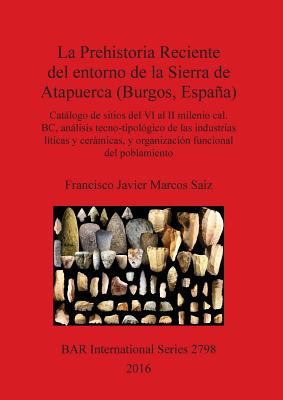 La Prehistoria Reciente del entorno de la Sierra de Atapuerca (Burgos, España)

Catálogo de sitios del VI al II milenio cal. BC, análisis tecno-tipológico de las industrias líticas y cerámicas, y organización funcional del poblamiento

Francisco Javier Marcos Saiz

BAR International Series 2798
2016